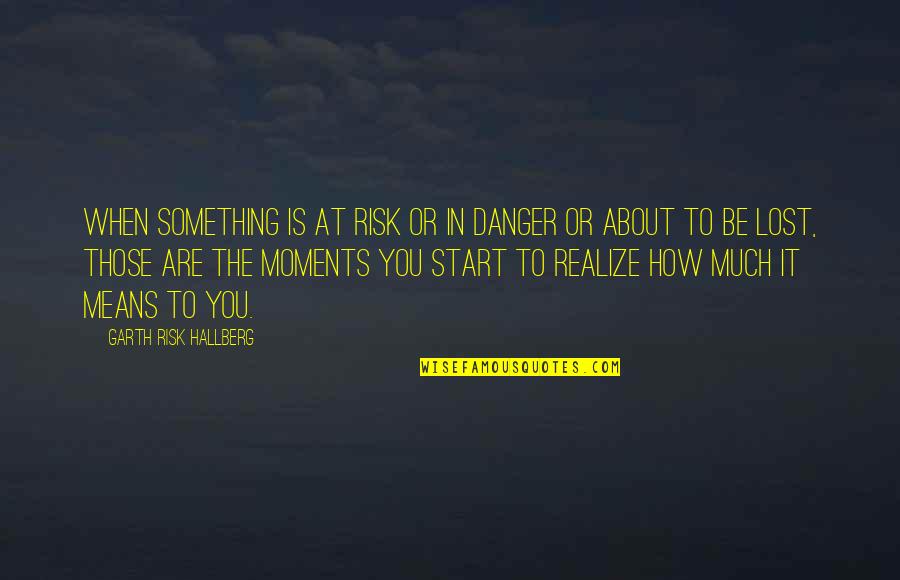 WHEN SOMETHING IS AT RISK OR IN DANGER OR ABOUT TO BE LOST, THOSE ARE THE MOMENTS YOU START TO REALIZE HOW MUCH IT MEANS TO YOU.

GARTH RISK HALLBERG

WISEFAMOUSQUOTES.COM